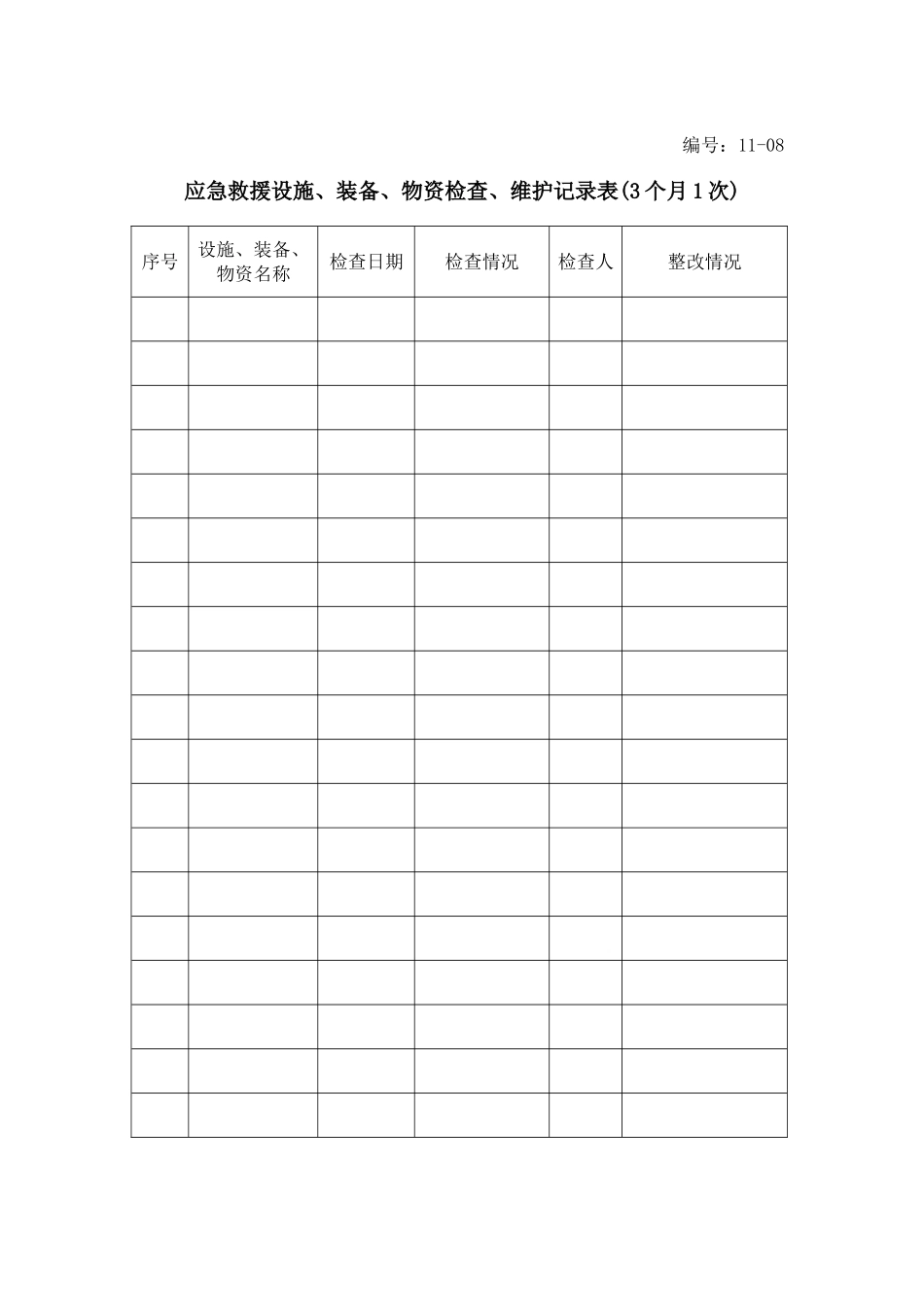 编号：11-08

应急救援设施、装备、物资检查、维护记录表(3个月1次)

| 序号 | 设施、装备、物资名称 | 检查日期 | 检查情况 | 检查人 | 整改情况 |
|---|---|---|---|---|---|
| | | | | | |
| | | | | | |
| | | | | | |
| | | | | | |
| | | | | | |
| | | | | | |
| | | | | | |
| | | | | | |
| | | | | | |
| | | | | | |
| | | | | | |
| | | | | | |
| | | | | | |
| | | | | | |
| | | | | | |
| | | | | | |
| | | | | | |
| | | | | | |
| | | | | | |